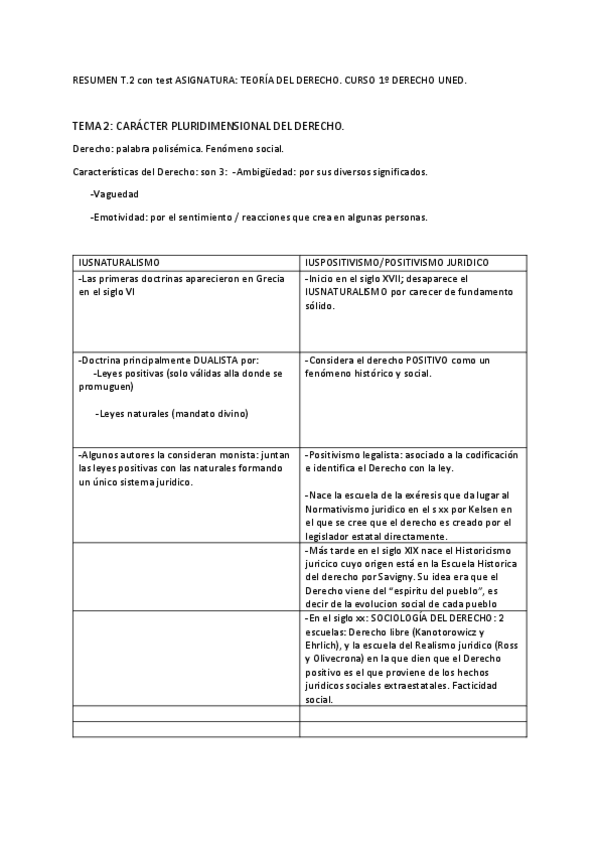 RESUMEN T.2 con test ASIGNATURA: TEORÍA DEL DERECHO. CURSO 1º DERECHO UNED.

TEMA 2: CARÁCTER PLURIDIMENSIONAL DEL DERECHO.

Derecho: palabra polisémica. Fenómeno social.

Características del Derecho: son 3: -Ambigüedad: por sus diversos significados.

-Vaguedad

-Emotividad: por el sentimiento / reacciones que crea en algunas personas.

| IUSNATURALISMO | IUSPOSITIVISMO/POSITIVISMO JURIDICO |
|---|---|
| -Las primeras doctrinas aparecieron en Grecia en el siglo VI | -Inicio en el siglo XVII; desaparece el IUSNATURALISMO por carecer de fundamento sólido. |
| -Doctrina principalmente DUALISTA por: -Leyes positivas (solo válidas alla donde se promuguen) -Leyes naturales (mandato divino) | -Considera el derecho POSITIVO como un fenómeno histórico y social. |
| -Algunos autores la consideran monista: juntan las leyes positivas con las naturales formando un único sistema juridico. | -Positivismo legalista: asociado a la codificación e identifica el Derecho con la ley. -Nace la escuela de la exéresis que da lugar al Normativismo juridico en el s xx por Kelsen en el que se cree que el derecho es creado por el legislador estatal directamente. |
| | -Más tarde en el siglo XIX nace el Historicismo juricico cuyo origen está en la Escuela Historica del derecho por Savigny. Su idea era que el Derecho viene del "espiritu del pueblo", es decir de la evolucion social de cada pueblo |
| | -En el siglo xx: SOCIOLOGÍA DEL DERECHO: 2 escuelas: Derecho libre (Kanotorowicz y Ehrlich), y la escuela del Realismo juridico (Ross y Olivecrona) en la que dien que el Derecho positivo es el que proviene de los hechos juridicos sociales extraestatales. Facticidad social. |
| | |
| | |